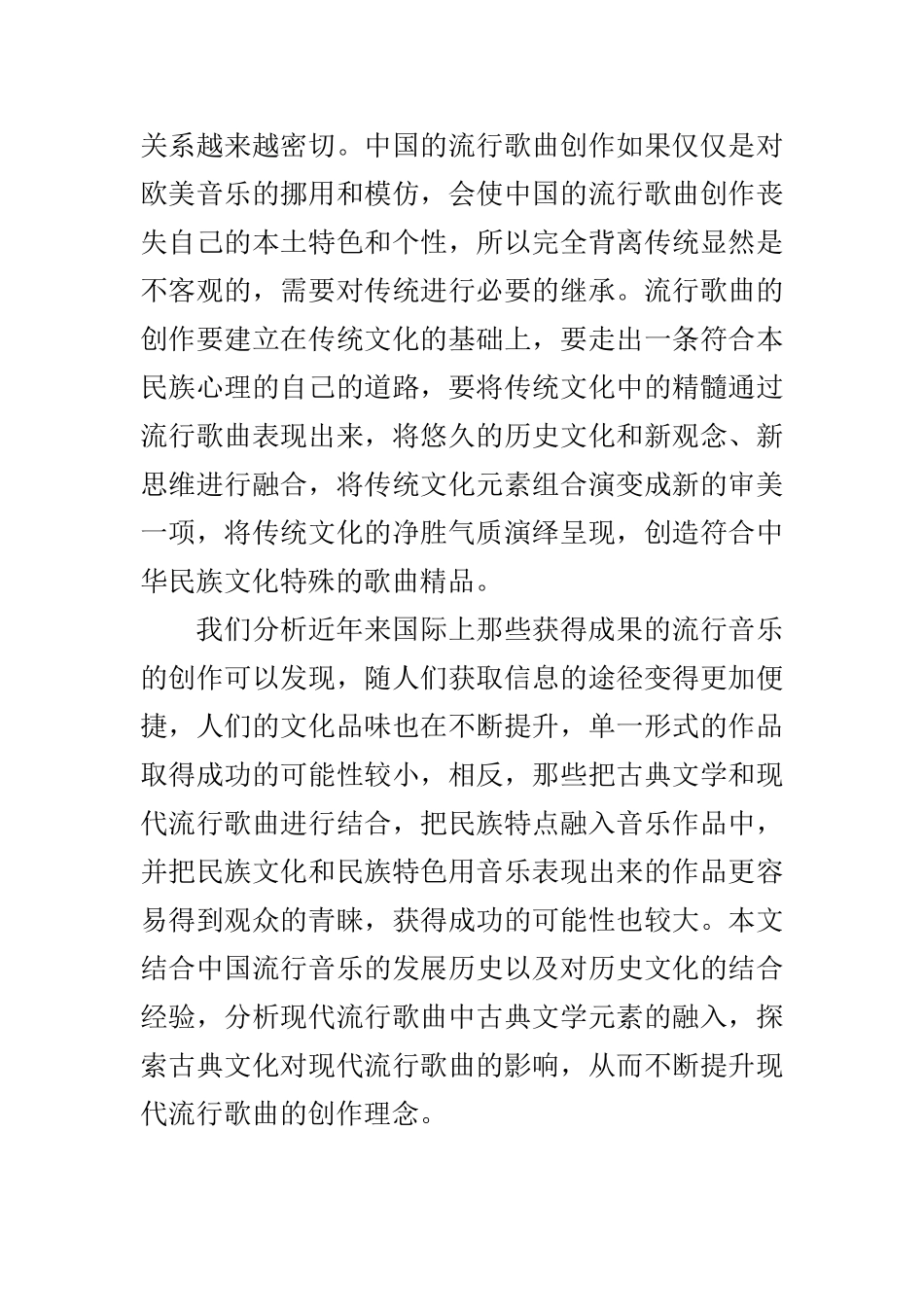 关系越来越密切。中国的流行歌曲创作如果仅仅是对欧美音乐的挪用和模仿，会使中国的流行歌曲创作丧失自己的本土特色和个性，所以完全背离传统显然是不客观的，需要对传统进行必要的继承。流行歌曲的创作要建立在传统文化的基础上，要走出一条符合本民族心理的自己的道路，要将传统文化中的精髓通过流行歌曲表现出来，将悠久的历史文化和新观念、新思维进行融合，将传统文化元素组合演变成新的审美一项，将传统文化的净胜气质演绎呈现，创造符合中华民族文化特殊的歌曲精品。

我们分析近年来国际上那些获得成果的流行音乐的创作可以发现，随人们获取信息的途径变得更加便捷，人们的文化品味也在不断提升，单一形式的作品取得成功的可能性较小，相反，那些把古典文学和现代流行歌曲进行结合，把民族特点融入音乐作品中，并把民族文化和民族特色用音乐表现出来的作品更容易得到观众的青睐，获得成功的可能性也较大。本文结合中国流行音乐的发展历史以及对历史文化的结合经验，分析现代流行歌曲中古典文学元素的融入，探索古典文化对现代流行歌曲的影响，从而不断提升现代流行歌曲的创作理念。